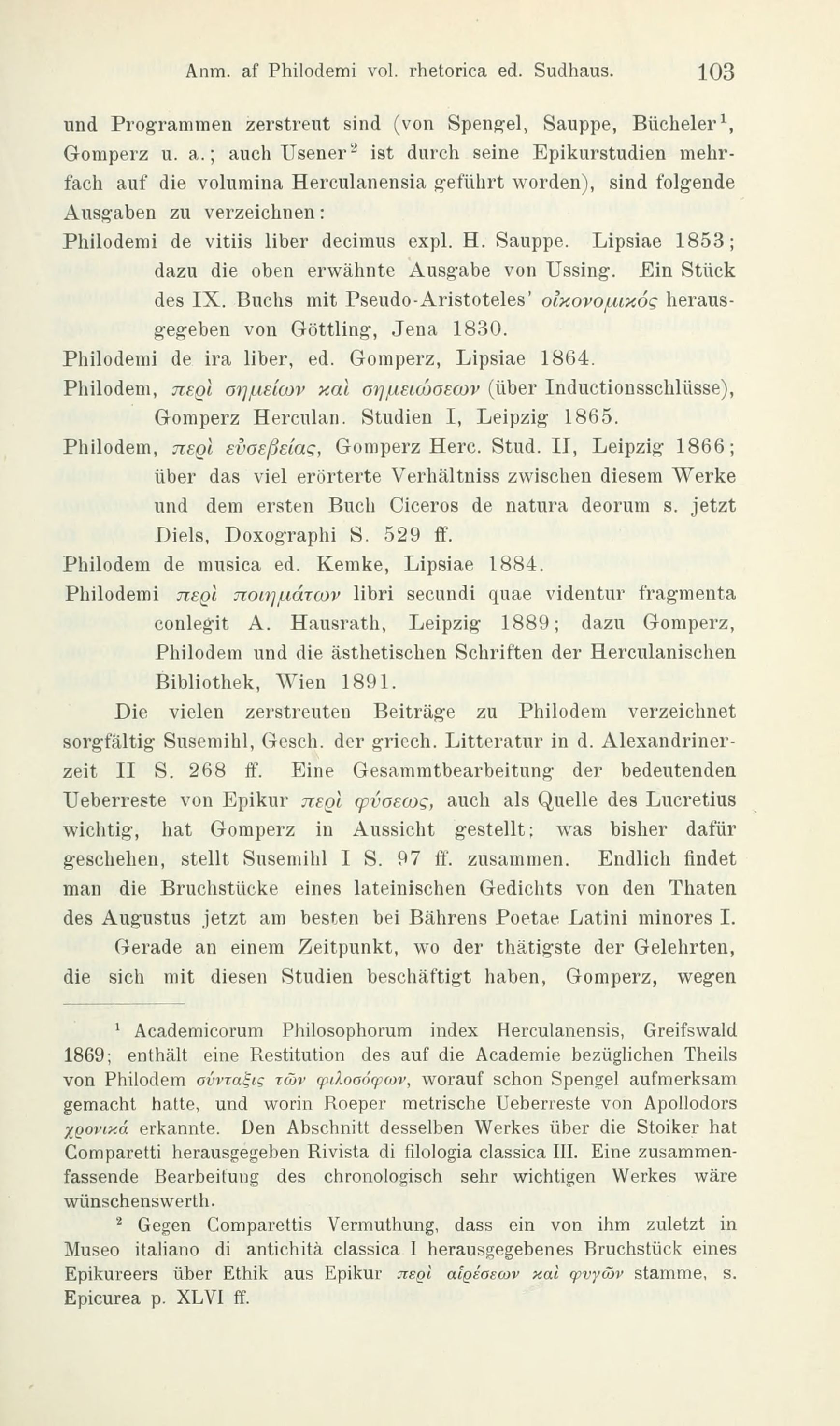 Anm. af Philodemi vol. rhetorica ed. Sudhaus. 103

und Programmen zerstreut sind (von Spengel, Sauppe, Bücheler$^1$, Gomperz u. a.; auch Usener$^2$ ist durch seine Epikurstudien mehrfach auf die volumina Herculanensia geführt worden), sind folgende Ausgaben zu verzeichnen:

Philodemi de vitiis liber decimus expl. H. Sauppe. Lipsiae 1853; dazu die oben erwähnte Ausgabe von Ussing. Ein Stück des IX. Buchs mit Pseudo-Aristoteles' οἰκονομικός herausgegeben von Göttling, Jena 1830.

Philodemi de ira liber, ed. Gomperz, Lipsiae 1864.

Philodem, περὶ σημείων καὶ σημειώσεων (über Inductionsschlüsse), Gomperz Herculan. Studien I, Leipzig 1865.

Philodem, περὶ εὐσεβείας, Gomperz Herc. Stud. II, Leipzig 1866; über das viel erörterte Verhältniss zwischen diesem Werke und dem ersten Buch Ciceros de natura deorum s. jetzt Diels, Doxographi S. 529 ff.

Philodem de musica ed. Kemke, Lipsiae 1884.

Philodemi περὶ ποιημάτων libri secundi quae videntur fragmenta conlegit A. Hausrath, Leipzig 1889; dazu Gomperz, Philodem und die ästhetischen Schriften der Herculanischen Bibliothek, Wien 1891.

Die vielen zerstreuten Beiträge zu Philodem verzeichnet sorgfältig Susemihl, Gesch. der griech. Litteratur in d. Alexandrinerzeit II S. 268 ff. Eine Gesammtbearbeitung der bedeutenden Ueberreste von Epikur περὶ φύσεως, auch als Quelle des Lucretius wichtig, hat Gomperz in Aussicht gestellt; was bisher dafür geschehen, stellt Susemihl I S. 97 ff. zusammen. Endlich findet man die Bruchstücke eines lateinischen Gedichts von den Thaten des Augustus jetzt am besten bei Bährens Poetae Latini minores I.

Gerade an einem Zeitpunkt, wo der thätigste der Gelehrten, die sich mit diesen Studien beschäftigt haben, Gomperz, wegen

$^1$ Academicorum Philosophorum index Herculanensis, Greifswald 1869; enthält eine Restitution des auf die Academie bezüglichen Theils von Philodem σύνταξις τῶν φιλοσόφων, worauf schon Spengel aufmerksam gemacht hatte, und worin Roeper metrische Ueberreste von Apollodors χρονικά erkannte. Den Abschnitt desselben Werkes über die Stoiker hat Comparetti herausgegeben Rivista di filologia classica III. Eine zusammenfassende Bearbeitung des chronologisch sehr wichtigen Werkes wäre wünschenswerth.

$^2$ Gegen Comparettis Vermuthung, dass ein von ihm zuletzt in Museo italiano di antichità classica I herausgegebenes Bruchstück eines Epikureers über Ethik aus Epikur περὶ αἱρέσεων καὶ φυγῶν stamme, s. Epicurea p. XLVI ff.